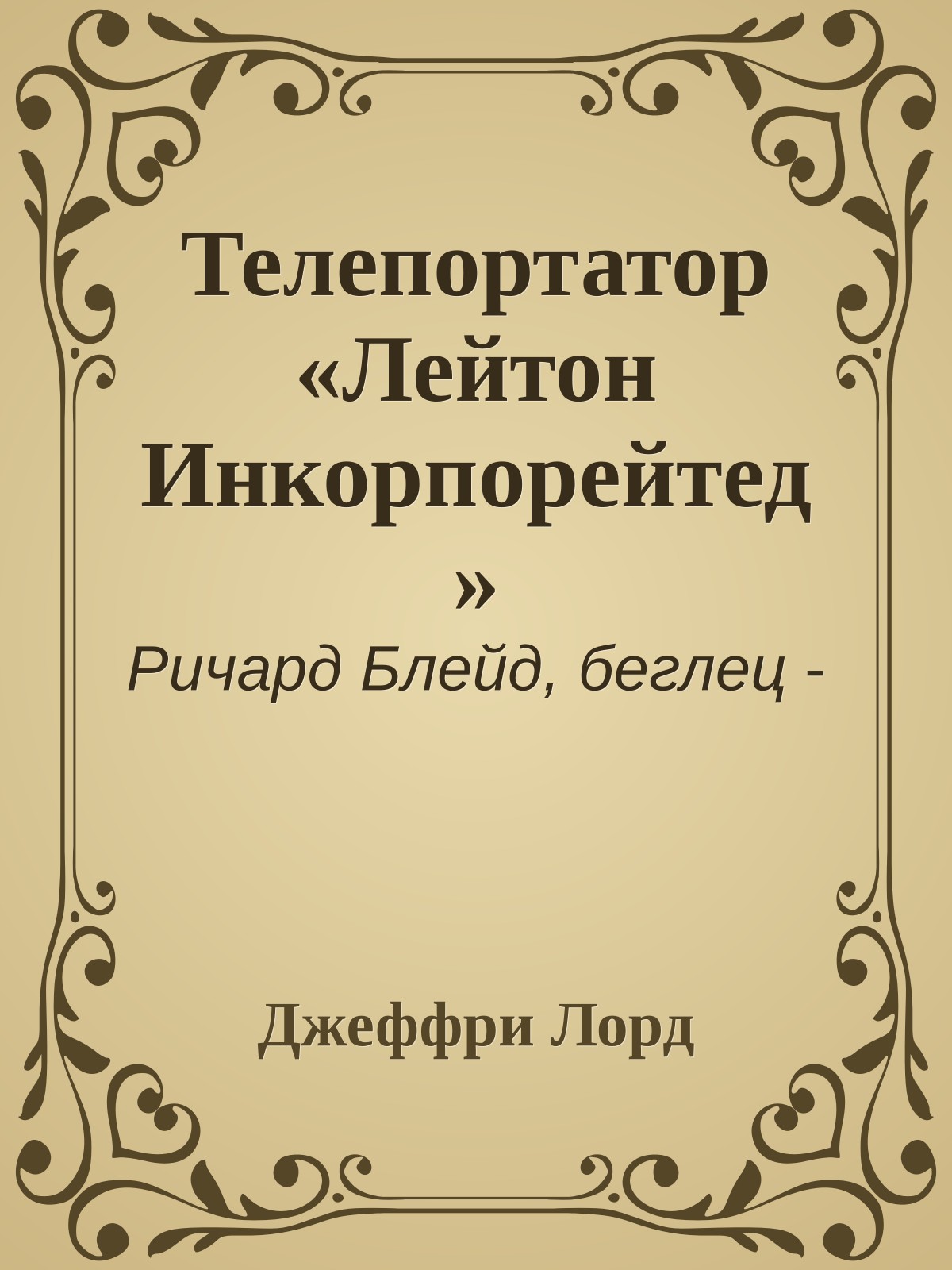 Телепортатор «Лейтон Инкорпорейтед»

Ричард Блейд, беглец -

Джеффри Лорд